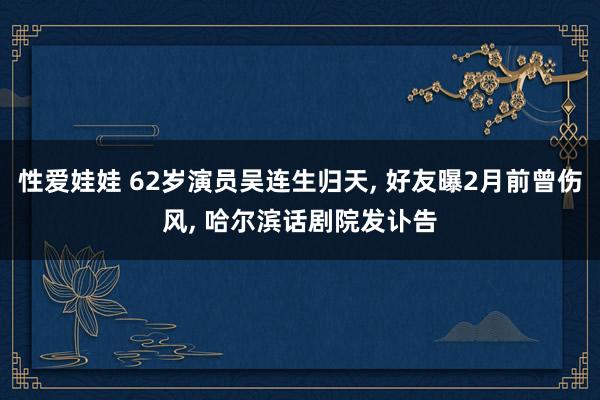 性爱娃娃 62岁演员吴连生归天, 好友曝2月前曾伤风, 哈尔滨话剧院发讣告